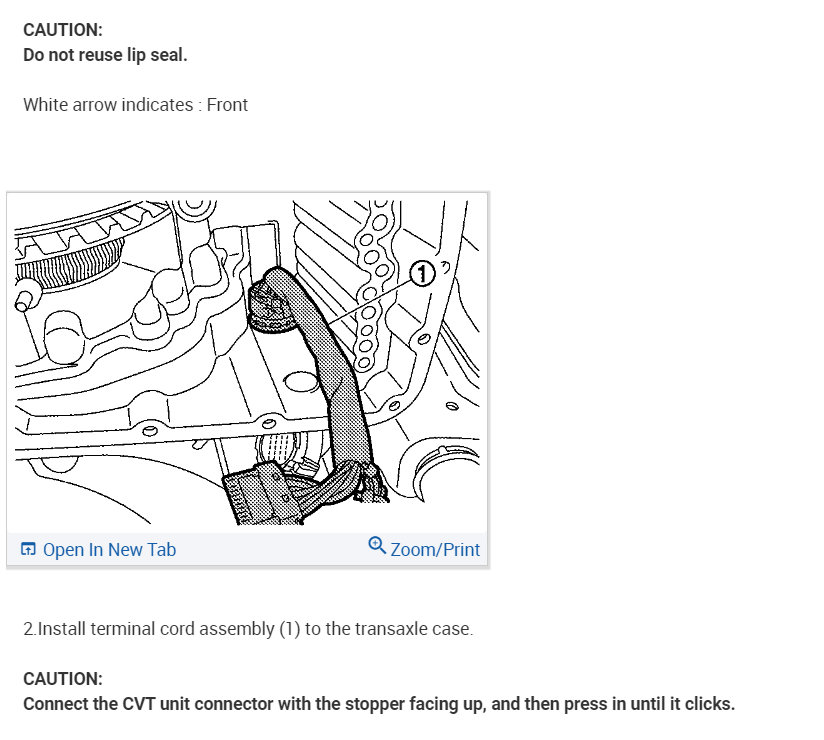 CAUTION:
Do not reuse lip seal.

White arrow indicates : Front

1

Open In New Tab
Zoom/Print

2.Install terminal cord assembly (1) to the transaxle case.

CAUTION:
Connect the CVT unit connector with the stopper facing up, and then press in until it clicks.